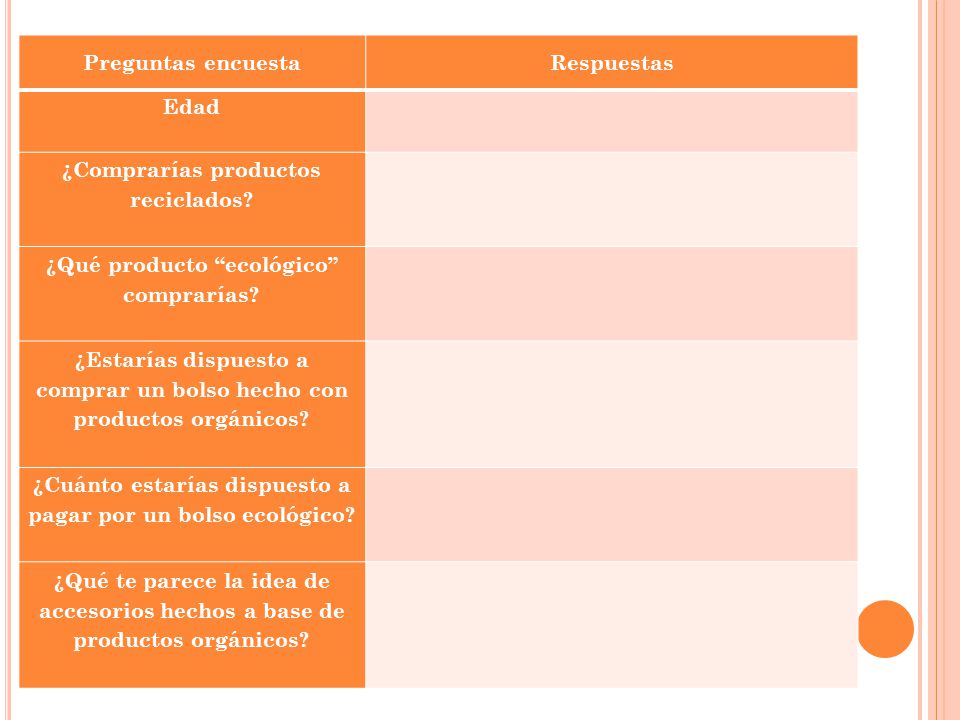 | Preguntas encuesta | Respuestas |
|---|---|
| Edad | |
| ¿Comprarías productos reciclados? | |
| ¿Qué producto “ecológico” comprarías? | |
| ¿Estarías dispuesto a comprar un bolso hecho con productos orgánicos? | |
| ¿Cuánto estarías dispuesto a pagar por un bolso ecológico? | |
| ¿Qué te parece la idea de accesorios hechos a base de productos orgánicos? | |